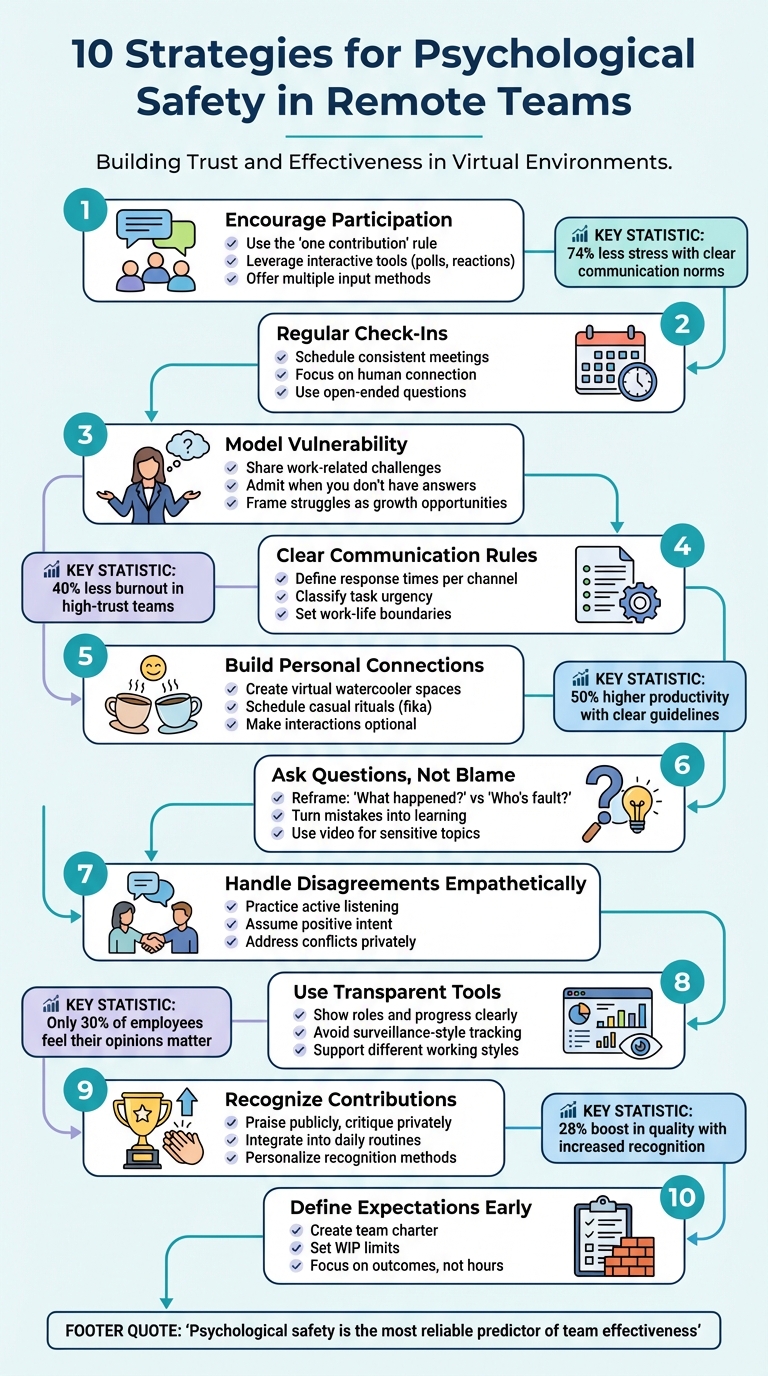 10 Strategies for Psychological Safety in Remote Teams

Building Trust and Effectiveness in Virtual Environments.

1
Encourage Participation
Use the 'one contribution' rule
Leverage interactive tools (polls, reactions)
Offer multiple input methods

KEY STATISTIC:
74% less stress with clear communication norms

2
Regular Check-Ins
Schedule consistent meetings
Focus on human connection
Use open-ended questions

3
Model Vulnerability
Share work-related challenges
Admit when you don't have answers
Frame struggles as growth opportunities

KEY STATISTIC:
40% less burnout in high-trust teams

4
Clear Communication Rules
Define response times per channel
Classify task urgency
Set work-life boundaries

5
Build Personal Connections
Create virtual watercooler spaces
Schedule casual rituals (fika)
Make interactions optional

KEY STATISTIC:
50% higher productivity with clear guidelines

6
Ask Questions, Not Blame
Reframe: 'What happened?' vs 'Who's fault?'
Turn mistakes into learning
Use video for sensitive topics

7
Handle Disagreements Empathetically
Practice active listening
Assume positive intent
Address conflicts privately

KEY STATISTIC:
Only 30% of employees feel their opinions matter

8
Use Transparent Tools
Show roles and progress clearly
Avoid surveillance-style tracking
Support different working styles

9
Recognize Contributions
Praise publicly, critique privately
Integrate into daily routines
Personalize recognition methods

KEY STATISTIC:
28% boost in quality with increased recognition

10
Define Expectations Early
Create team charter
Set WIP limits
Focus on outcomes, not hours

FOOTER QUOTE: 'Psychological safety is the most reliable predictor of team effectiveness'